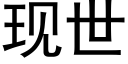 现世